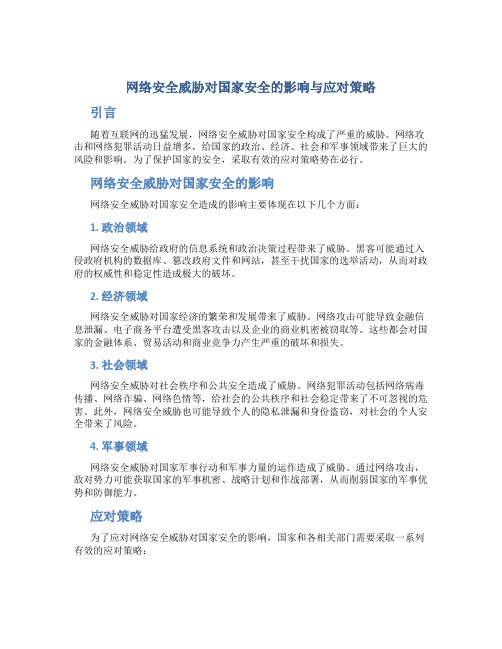 网络安全威胁对国家安全的影响与应对策略

引言

随着互联网的迅猛发展，网络安全威胁对国家安全构成了严重的威胁。网络攻击和网络犯罪活动日益增多，给国家的政治、经济、社会和军事领域带来了巨大的风险和影响。为了保护国家的安全，采取有效的应对策略势在必行。

网络安全威胁对国家安全的影响

网络安全威胁对国家安全造成的影响主要体现在以下几个方面：

1. 政治领域

网络安全威胁给政府的信息系统和政治决策过程带来了威胁。黑客可能通过入侵政府机构的数据库、篡改政府文件和网站，甚至干扰国家的选举活动，从而对政府的权威性和稳定性造成极大的破坏。

2. 经济领域

网络安全威胁对国家经济的繁荣和发展带来了威胁。网络攻击可能导致金融信息泄漏、电子商务平台遭受黑客攻击以及企业的商业机密被窃取等。这些都会对国家的金融体系、贸易活动和商业竞争力产生严重的破坏和损失。

3. 社会领域

网络安全威胁对社会秩序和公共安全造成了威胁。网络犯罪活动包括网络病毒传播、网络诈骗、网络色情等，给社会的公共秩序和社会稳定带来了不可忽视的危害。此外，网络安全威胁也可能导致个人的隐私泄漏和身份盗窃，对社会的个人安全带来了风险。

4. 军事领域

网络安全威胁对国家军事行动和军事力量的运作造成了威胁。通过网络攻击，敌对势力可能获取国家的军事机密、战略计划和作战部署，从而削弱国家的军事优势和防御能力。

应对策略

为了应对网络安全威胁对国家安全的影响，国家和各相关部门需要采取一系列有效的应对策略：